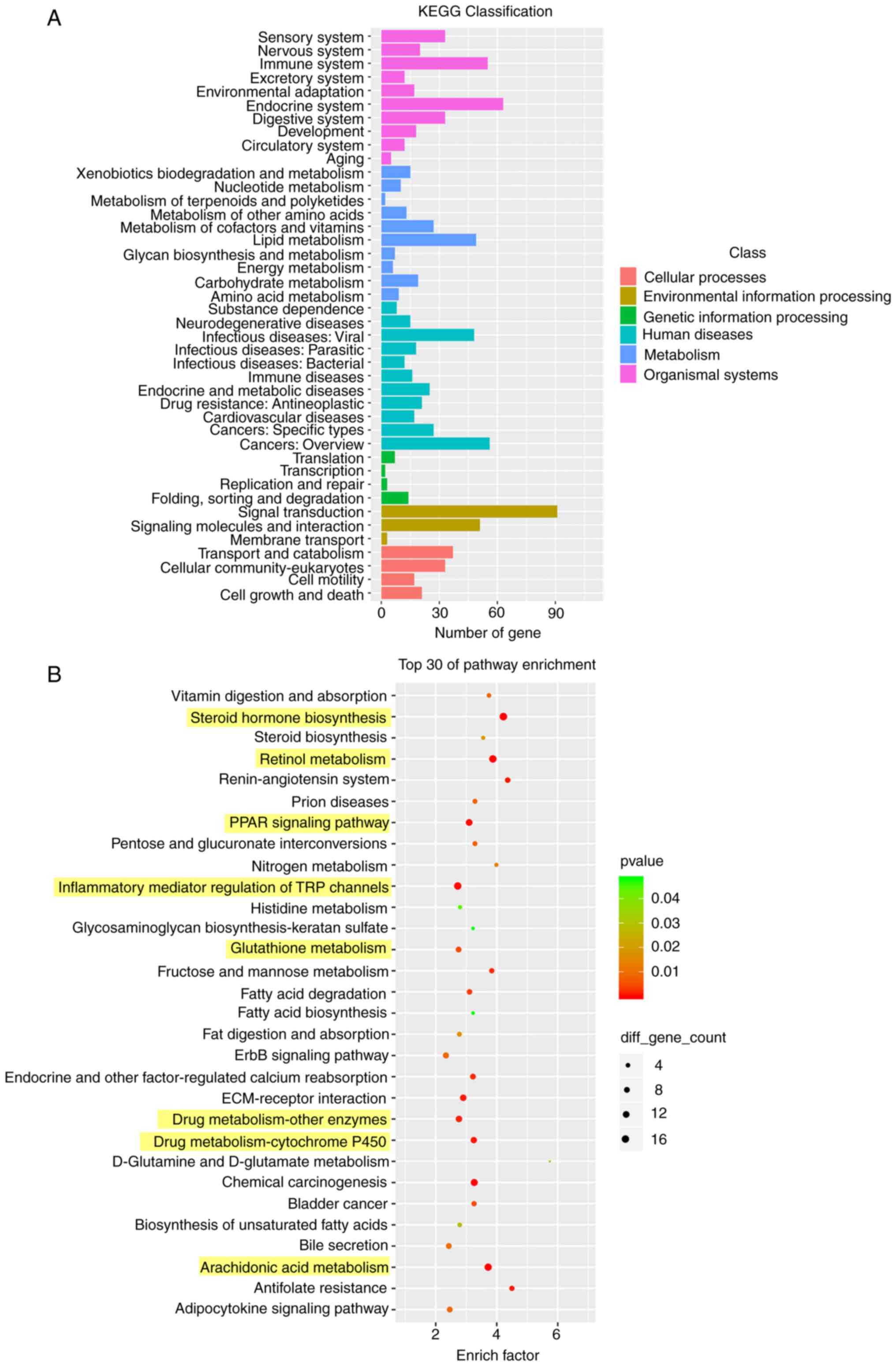 A

KEGG Classification

Sensory system
Nervous system
Immune system
Excretory system
Environmental adaptation
Endocrine system
Digestive system
Development
Circulatory system
Aging
Xenobiotics biodegradation and metabolism
Nucleotide metabolism
Metabolism of terpenoids and polyketides
Metabolism of other amino acids
Metabolism of cofactors and vitamins
Lipid metabolism
Glycan biosynthesis and metabolism
Energy metabolism
Carbohydrate metabolism
Amino acid metabolism
Substance dependence
Neurodegenerative diseases
Infectious diseases: Viral
Infectious diseases: Parasitic
Infectious diseases: Bacterial
Immune diseases
Endocrine and metabolic diseases
Drug resistance: Antineoplastic
Cardiovascular diseases
Cancers: Specific types
Cancers: Overview
Translation
Transcription
Replication and repair
Folding, sorting and degradation
Signal transduction
Signaling molecules and interaction
Membrane transport
Transport and catabolism
Cellular community-eukaryotes
Cell motility
Cell growth and death

0 30 60 90
Number of gene

Class
Cellular processes
Environmental information processing
Genetic information processing
Human diseases
Metabolism
Organismal systems

B

Top 30 of pathway enrichment

Vitamin digestion and absorption
Steroid hormone biosynthesis
Steroid biosynthesis
Retinol metabolism
Renin-angiotensin system
Prion diseases
PPAR signaling pathway
Pentose and glucuronate interconversions
Nitrogen metabolism
Inflammatory mediator regulation of TRP channels
Histidine metabolism
Glycosaminoglycan biosynthesis-keratan sulfate
Glutathione metabolism
Fructose and mannose metabolism
Fatty acid degradation
Fatty acid biosynthesis
Fat digestion and absorption
ErbB signaling pathway
Endocrine and other factor-regulated calcium reabsorption
ECM-receptor interaction
Drug metabolism-other enzymes
Drug metabolism-cytochrome P450
D-Glutamine and D-glutamate metabolism
Chemical carcinogenesis
Bladder cancer
Biosynthesis of unsaturated fatty acids
Bile secretion
Arachidonic acid metabolism
Antifolate resistance
Adipocytokine signaling pathway

2 4 6
Enrich factor

pvalue
0.04
0.03
0.02
0.01

diff_gene_count
4
8
12
16